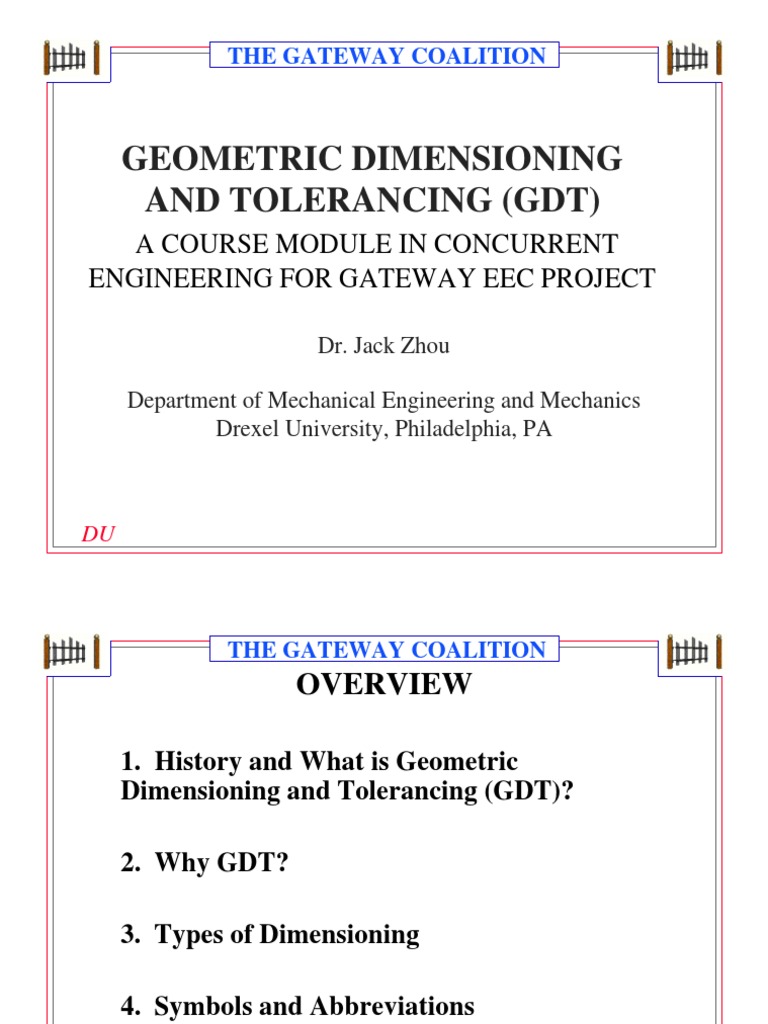 THE GATEWAY COALITION

GEOMETRIC DIMENSIONING AND TOLERANCING (GDT)

A COURSE MODULE IN CONCURRENT ENGINEERING FOR GATEWAY EEC PROJECT

Dr. Jack Zhou

Department of Mechanical Engineering and Mechanics
Drexel University, Philadelphia, PA

DU

THE GATEWAY COALITION

OVERVIEW

1. History and What is Geometric Dimensioning and Tolerancing (GDT)?

2. Why GDT?

3. Types of Dimensioning

4. Symbols and Abbreviations